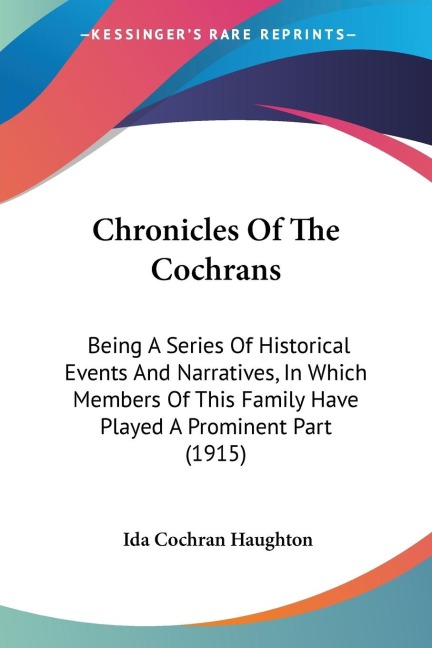 —KESSINGER'S RARE REPRINTS—

Chronicles Of The Cochrans

Being A Series Of Historical Events And Narratives, In Which Members Of This Family Have Played A Prominent Part (1915)

Ida Cochran Haughton